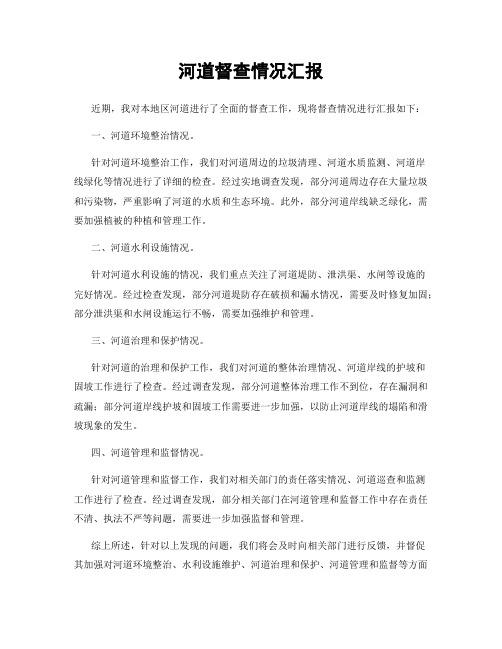 河道督查情况汇报

近期，我对本地区河道进行了全面的督查工作，现将督查情况进行汇报如下：

一、河道环境整治情况。

针对河道环境整治工作，我们对河道周边的垃圾清理、河道水质监测、河道岸线绿化等情况进行了详细的检查。经过实地调查发现，部分河道周边存在大量垃圾和污染物，严重影响了河道的水质和生态环境。此外，部分河道岸线缺乏绿化，需要加强植被的种植和管理工作。

二、河道水利设施情况。

针对河道水利设施的情况，我们重点关注了河道堤防、泄洪渠、水闸等设施的完好情况。经过检查发现，部分河道堤防存在破损和漏水情况，需要及时修复加固；部分泄洪渠和水闸设施运行不畅，需要加强维护和管理。

三、河道治理和保护情况。

针对河道的治理和保护工作，我们对河道的整体治理情况、河道岸线的护坡和固坡工作进行了检查。经过调查发现，部分河道整体治理工作不到位，存在漏洞和疏漏；部分河道岸线护坡和固坡工作需要进一步加强，以防止河道岸线的塌陷和滑坡现象的发生。

四、河道管理和监督情况。

针对河道管理和监督工作，我们对相关部门的责任落实情况、河道巡查和监测工作进行了检查。经过调查发现，部分相关部门在河道管理和监督工作中存在责任不清、执法不严等问题，需要进一步加强监督和管理。

综上所述，针对以上发现的问题，我们将会及时向相关部门进行反馈，并督促其加强对河道环境整治、水利设施维护、河道治理和保护、河道管理和监督等方面